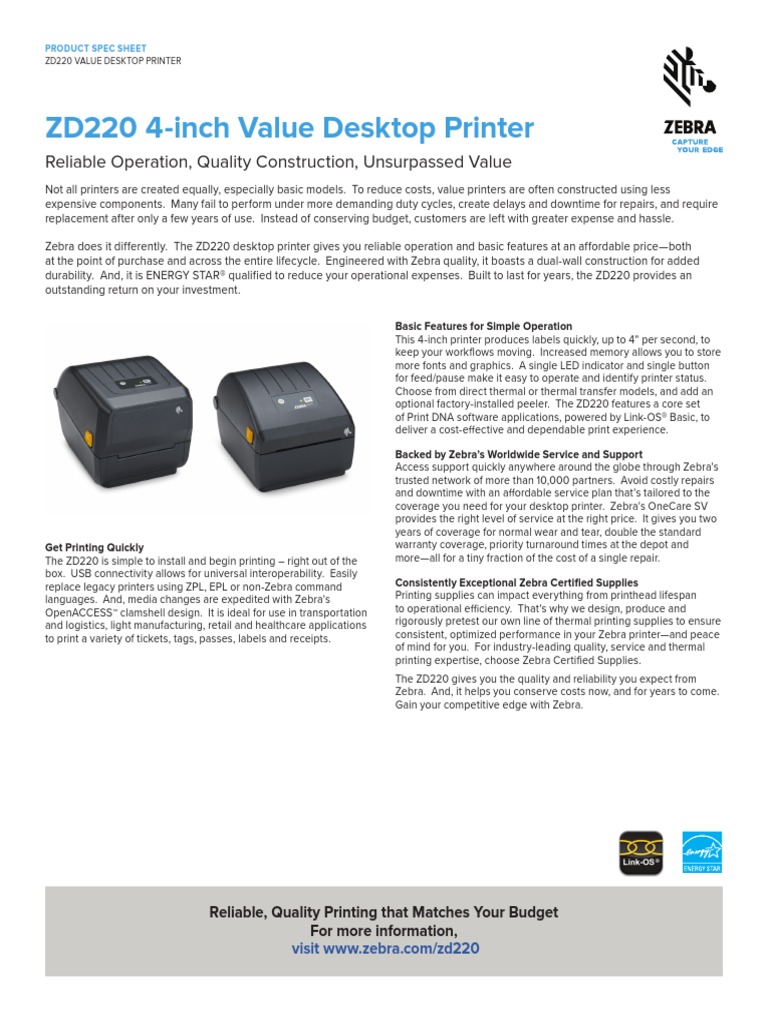 PRODUCT SPEC SHEET
ZD220 VALUE DESKTOP PRINTER

ZEBRA
CAPTURE YOUR EDGE

ZD220 4-inch Value Desktop Printer

Reliable Operation, Quality Construction, Unsurpassed Value

Not all printers are created equally, especially basic models. To reduce costs, value printers are often constructed using less expensive components. Many fail to perform under more demanding duty cycles, create delays and downtime for repairs, and require replacement after only a few years of use. Instead of conserving budget, customers are left with greater expense and hassle.

Zebra does it differently. The ZD220 desktop printer gives you reliable operation and basic features at an affordable price—both at the point of purchase and across the entire lifecycle. Engineered with Zebra quality, it boasts a dual-wall construction for added durability. And, it is ENERGY STAR® qualified to reduce your operational expenses. Built to last for years, the ZD220 provides an outstanding return on your investment.

Get Printing Quickly
The ZD220 is simple to install and begin printing – right out of the box. USB connectivity allows for universal interoperability. Easily replace legacy printers using ZPL, EPL or non-Zebra command languages. And, media changes are expedited with Zebra's OpenACCESS™ clamshell design. It is ideal for use in transportation and logistics, light manufacturing, retail and healthcare applications to print a variety of tickets, tags, passes, labels and receipts.

Basic Features for Simple Operation
This 4-inch printer produces labels quickly, up to 4" per second, to keep your workflows moving. Increased memory allows you to store more fonts and graphics. A single LED indicator and single button for feed/pause make it easy to operate and identify printer status. Choose from direct thermal or thermal transfer models, and add an optional factory-installed peeler. The ZD220 features a core set of Print DNA software applications, powered by Link-OS® Basic, to deliver a cost-effective and dependable print experience.

Backed by Zebra's Worldwide Service and Support
Access support quickly anywhere around the globe through Zebra's trusted network of more than 10,000 partners. Avoid costly repairs and downtime with an affordable service plan that's tailored to the coverage you need for your desktop printer. Zebra's OneCare SV provides the right level of service at the right price. It gives you two years of coverage for normal wear and tear, double the standard warranty coverage, priority turnaround times at the depot and more—all for a tiny fraction of the cost of a single repair.

Consistently Exceptional Zebra Certified Supplies
Printing supplies can impact everything from printhead lifespan to operational efficiency. That's why we design, produce and rigorously pretest our own line of thermal printing supplies to ensure consistent, optimized performance in your Zebra printer—and peace of mind for you. For industry-leading quality, service and thermal printing expertise, choose Zebra Certified Supplies.

The ZD220 gives you the quality and reliability you expect from Zebra. And, it helps you conserve costs now, and for years to come. Gain your competitive edge with Zebra.

Link-OS®

energy ENERGY STAR

Reliable, Quality Printing that Matches Your Budget
For more information,
visit www.zebra.com/zd220